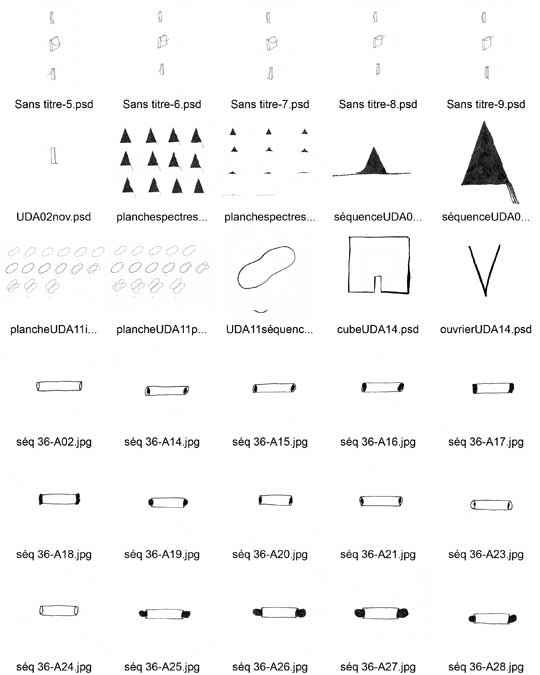 Sans titre-5.psd Sans titre-6.psd Sans titre-7.psd Sans titre-8.psd Sans titre-9.psd

UDA02nov.psd planchespectres... planchespectres... séquenceUDA0... séquenceUDA0...

plancheUDA11i... plancheUDA11p... UDA11séquenc... cubeUDA14.psd ouvrierUDA14.psd

séq 36-A02.jpg séq 36-A14.jpg séq 36-A15.jpg séq 36-A16.jpg séq 36-A17.jpg

séq 36-A18.jpg séq 36-A19.jpg séq 36-A20.jpg séq 36-A21.jpg séq 36-A23.jpg

séq 36-A24.jpg séq 36-A25.jpg séq 36-A26.jpg séq 36-A27.jpg séq 36-A28.jpg